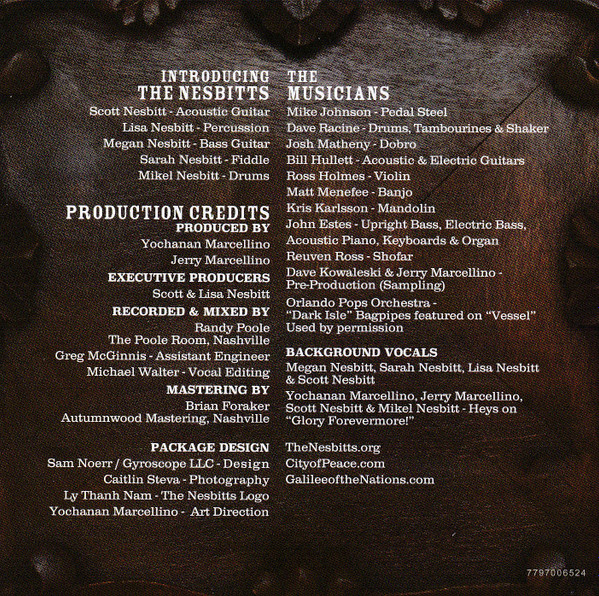 INTRODUCING
THE NESBITTS
Scott Nesbitt - Acoustic Guitar
Lisa Nesbitt - Percussion
Megan Nesbitt - Bass Guitar
Sarah Nesbitt - Fiddle
Mikel Nesbitt - Drums

PRODUCTION CREDITS
PRODUCED BY
Yochanan Marcellino
Jerry Marcellino
EXECUTIVE PRODUCERS
Scott & Lisa Nesbitt
RECORDED & MIXED BY
Randy Poole
The Poole Room, Nashville
Greg McGinnis - Assistant Engineer
Michael Walter - Vocal Editing
MASTERING BY
Brian Foraker
Autumnwood Mastering, Nashville

PACKAGE DESIGN
Sam Noerr / Gyroscope LLC - Design
Caitlin Steva - Photography
Ly Thanh Nam - The Nesbitts Logo
Yochanan Marcellino - Art Direction

THE
MUSICIANS
Mike Johnson - Pedal Steel
Dave Racine - Drums, Tambourines & Shaker
Josh Matheny - Dobro
Bill Hullett - Acoustic & Electric Guitars
Ross Holmes - Violin
Matt Menefee - Banjo
Kris Karlsson - Mandolin
John Estes - Upright Bass, Electric Bass, Acoustic Piano, Keyboards & Organ
Reuven Ross - Shofar
Dave Kowaleski & Jerry Marcellino - Pre-Production (Sampling)
Orlando Pops Orchestra - "Dark Isle" Bagpipes featured on "Vessel" Used by permission

BACKGROUND VOCALS
Megan Nesbitt, Sarah Nesbitt, Lisa Nesbitt & Scott Nesbitt
Yochanan Marcellino, Jerry Marcellino, Scott Nesbitt & Mikel Nesbitt - Heys on "Glory Forevermore!"

TheNesbitts.org
CityofPeace.com
GalileeoftheNations.com

7797006524